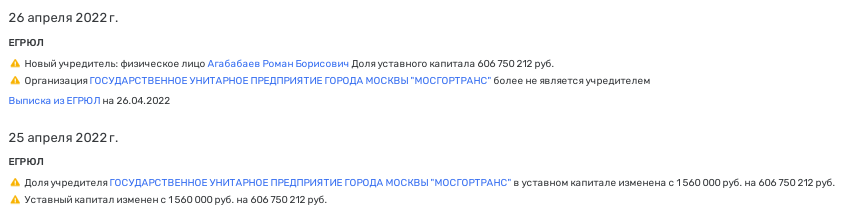 26 апреля 2022 г.

ЕГРЮЛ

Новый учредитель: физическое лицо Агабабаев Роман Борисович Доля уставного капитала 606 750 212 руб.

Организация ГОСУДАРСТВЕННОЕ УНИТАРНОЕ ПРЕДПРИЯТИЕ ГОРОДА МОСКВЫ "МОСГОРТРАНС" более не является учредителем

Выписка из ЕГРЮЛ на 26.04.2022

25 апреля 2022 г.

ЕГРЮЛ

Доля учредителя ГОСУДАРСТВЕННОЕ УНИТАРНОЕ ПРЕДПРИЯТИЕ ГОРОДА МОСКВЫ "МОСГОРТРАНС" в уставном капитале изменена с 1 560 000 руб. на 606 750 212 руб.

Уставный капитал изменен с 1 560 000 руб. на 606 750 212 руб.